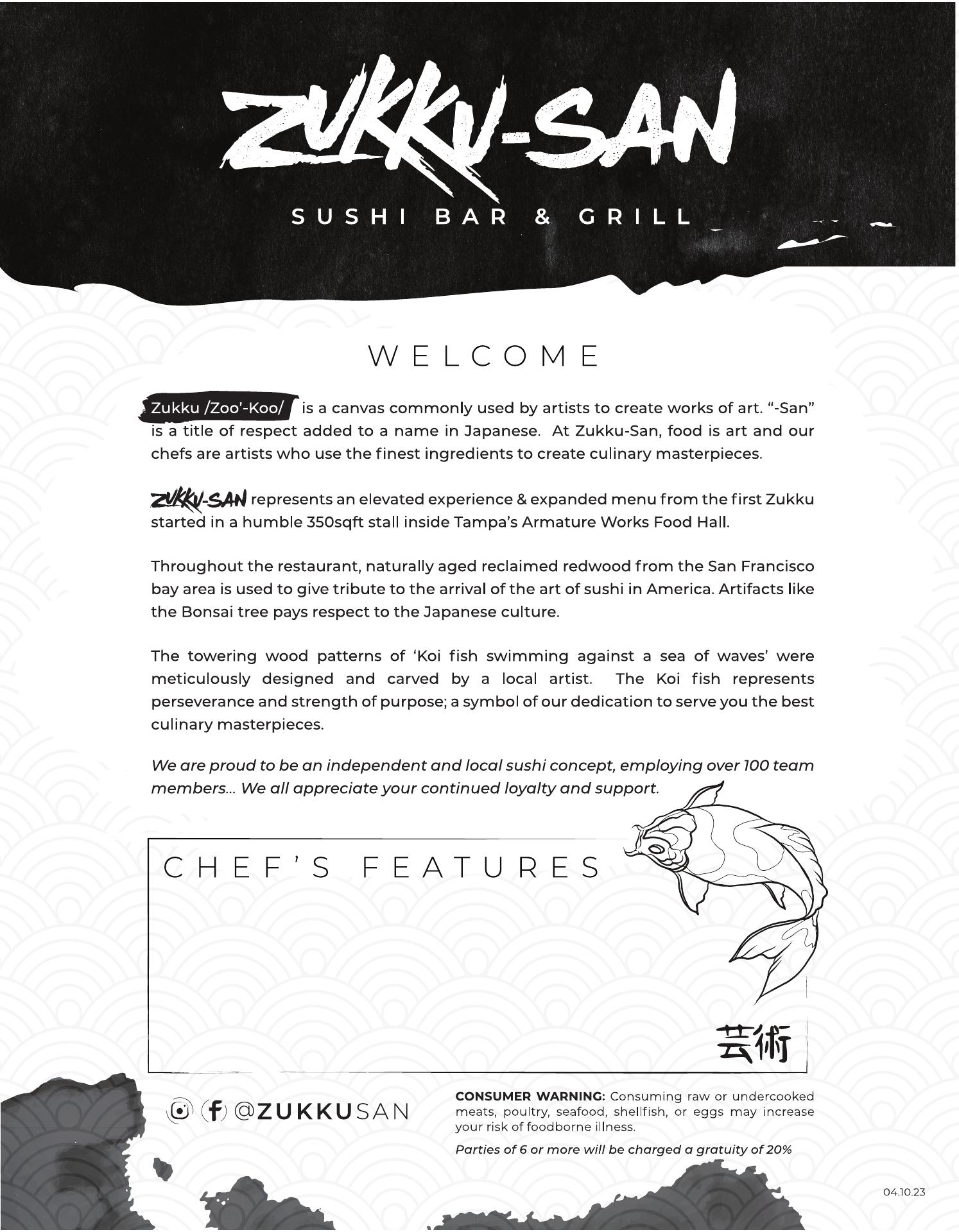 ZUKKU-SAN
SUSHI BAR & GRILL

WELCOME

Zukku /Zoo'-Koo/ is a canvas commonly used by artists to create works of art. "-San" is a title of respect added to a name in Japanese. At Zukku-San, food is art and our chefs are artists who use the finest ingredients to create culinary masterpieces.

ZUKKU-SAN represents an elevated experience & expanded menu from the first Zukku started in a humble 350sqft stall inside Tampa's Armature Works Food Hall.

Throughout the restaurant, naturally aged reclaimed redwood from the San Francisco bay area is used to give tribute to the arrival of the art of sushi in America. Artifacts like the Bonsai tree pays respect to the Japanese culture.

The towering wood patterns of 'Koi fish swimming against a sea of waves' were meticulously designed and carved by a local artist. The Koi fish represents perseverance and strength of purpose; a symbol of our dedication to serve you the best culinary masterpieces.

We are proud to be an independent and local sushi concept, employing over 100 team members... We all appreciate your continued loyalty and support.

CHEF'S FEATURES

芸術

@ZUKKUSAN

CONSUMER WARNING: Consuming raw or undercooked meats, poultry, seafood, shellfish, or eggs may increase your risk of foodborne illness.

Parties of 6 or more will be charged a gratuity of 20%

04.10.23